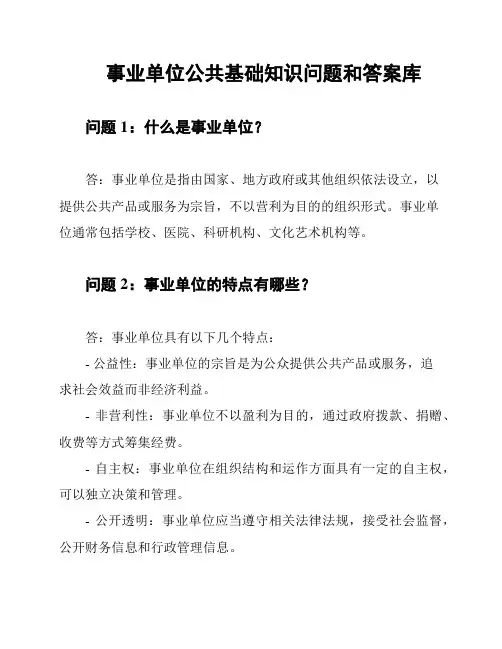 事业单位公共基础知识问题和答案库

问题 1：什么是事业单位？

答：事业单位是指由国家、地方政府或其他组织依法设立，以提供公共产品或服务为宗旨，不以营利为目的的组织形式。事业单位通常包括学校、医院、科研机构、文化艺术机构等。

问题 2：事业单位的特点有哪些？

答：事业单位具有以下几个特点：

- 公益性：事业单位的宗旨是为公众提供公共产品或服务，追求社会效益而非经济利益。

- 非营利性：事业单位不以盈利为目的，通过政府拨款、捐赠、收费等方式筹集经费。

- 自主权：事业单位在组织结构和运作方面具有一定的自主权，可以独立决策和管理。

- 公开透明：事业单位应当遵守相关法律法规，接受社会监督，公开财务信息和行政管理信息。